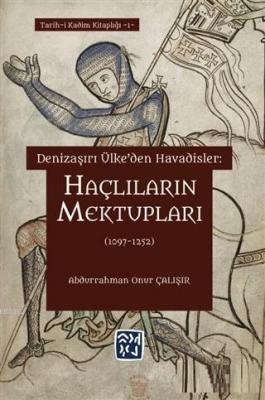 Tarih-i Kadim Kitaplığı -1-

Denizaşırı Ülke'den Havadisler:

HAÇLILARIN MEKTUPLARI

(1097-1252)

Abdurrahman Onur ÇALIŞIR